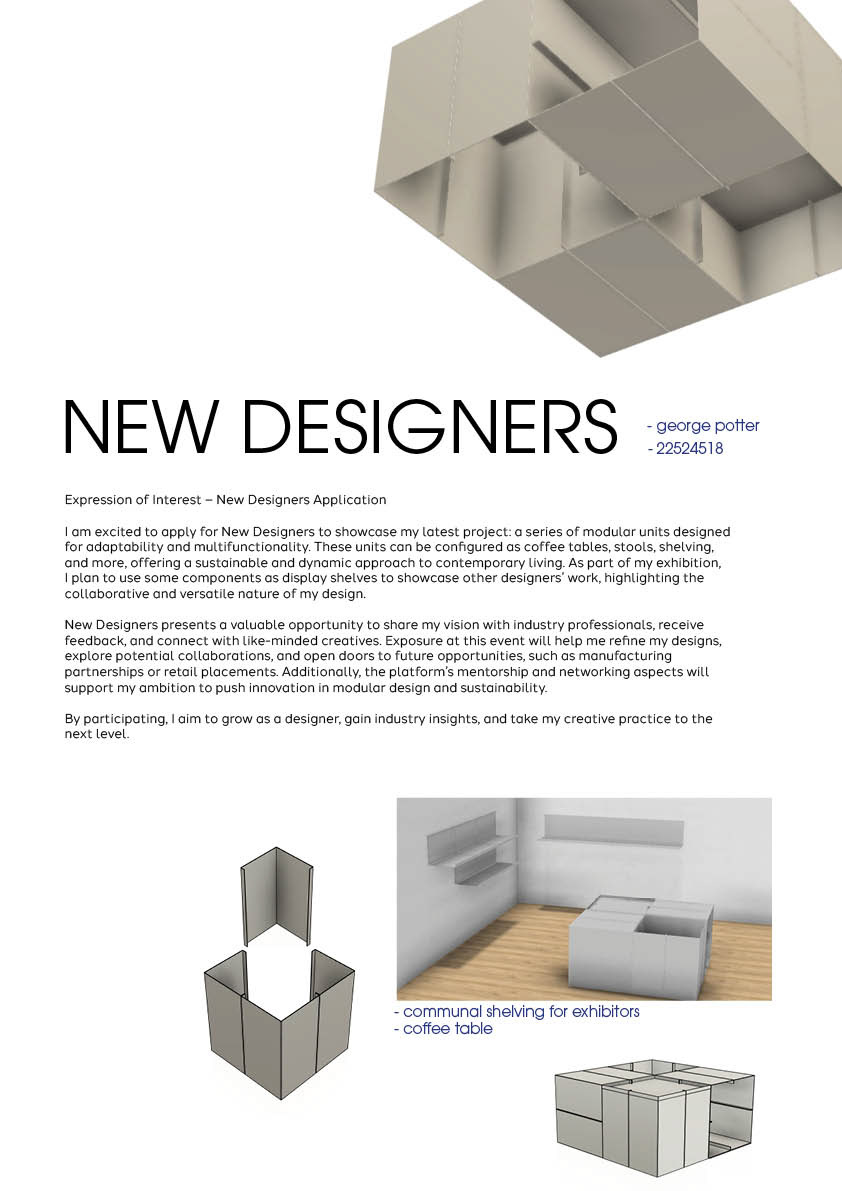 NEW DESIGNERS

- george potter
- 22524518

Expression of Interest – New Designers Application

I am excited to apply for New Designers to showcase my latest project: a series of modular units designed for adaptability and multifunctionality. These units can be configured as coffee tables, stools, shelving, and more, offering a sustainable and dynamic approach to contemporary living. As part of my exhibition, I plan to use some components as display shelves to showcase other designers' work, highlighting the collaborative and versatile nature of my design.

New Designers presents a valuable opportunity to share my vision with industry professionals, receive feedback, and connect with like-minded creatives. Exposure at this event will help me refine my designs, explore potential collaborations, and open doors to future opportunities, such as manufacturing partnerships or retail placements. Additionally, the platform's mentorship and networking aspects will support my ambition to push innovation in modular design and sustainability.

By participating, I aim to grow as a designer, gain industry insights, and take my creative practice to the next level.

- communal shelving for exhibitors
- coffee table